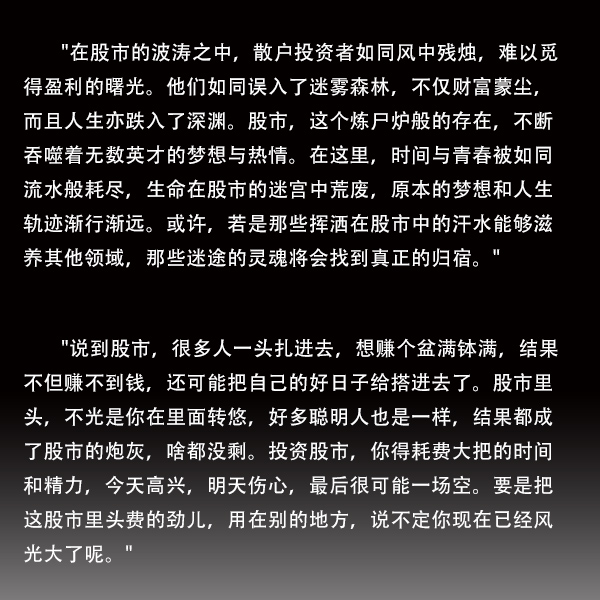 "在股市的波涛之中，散户投资者如同风中残烛，难以觅得盈利的曙光。他们如同误入了迷雾森林，不仅财富蒙尘，而且人生亦跌入了深渊。股市，这个炼尸炉般的存在，不断吞噬着无数英才的梦想与热情。在这里，时间与青春被如同流水般耗尽，生命在股市的迷宫中荒废，原本的梦想和人生轨迹渐行渐远。或许，若是那些挥洒在股市中的汗水能够滋养其他领域，那些迷途的灵魂将会找到真正的归宿。"

"说到股市，很多人一头扎进去，想赚个盆满钵满，结果不但赚不到钱，还可能把自己的好日子给搭进去了。股市里头，不光是你在里面转悠，好多聪明人也是一样，结果都成了股市的炮灰，啥都没剩。投资股市，你得耗费大把的时间和精力，今天高兴，明天伤心，最后很可能一场空。要是把这股市里头费的劲儿，用在别的地方，说不定你现在已经风光大了呢。"